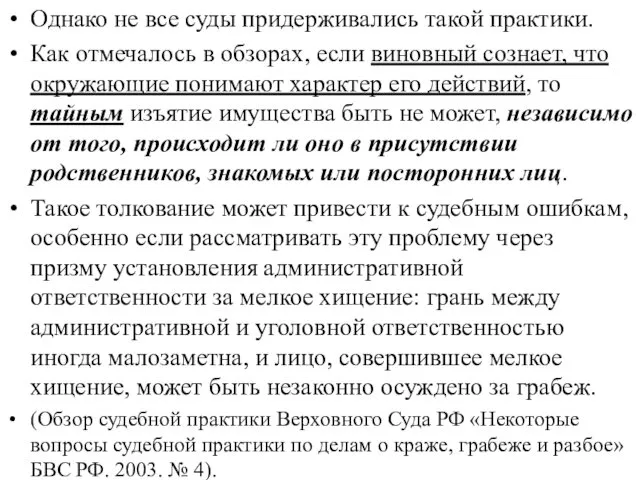 • Однако не все суды придерживались такой практики.

• Как отмечалось в обзорах, если виновный сознает, что окружающие понимают характер его действий, то тайным изъятие имущества быть не может, независимо от того, происходит ли оно в присутствии родственников, знакомых или посторонних лиц.

• Такое толкование может привести к судебным ошибкам, особенно если рассматривать эту проблему через призму установления административной ответственности за мелкое хищение: грань между административной и уголовной ответственностью иногда малозаметна, и лицо, совершившее мелкое хищение, может быть незаконно осуждено за грабеж.

• (Обзор судебной практики Верховного Суда РФ «Некоторые вопросы судебной практики по делам о краже, грабеже и разбое» БВС РФ. 2003. № 4).